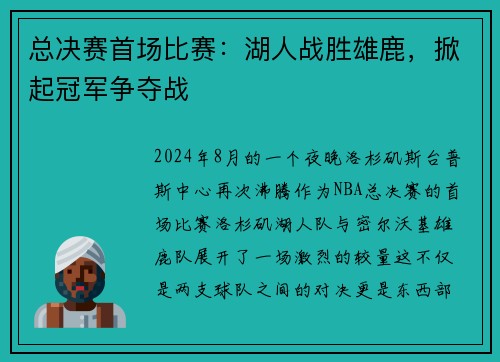 总决赛首场比赛：湖人战胜雄鹿，掀起冠军争夺战

2024年8月的一个夜晚洛杉矶斯台普斯中心再次沸腾作为NBA总决赛的首场比赛洛杉矶湖人队与密尔沃基雄鹿队展开了一场激烈的较量这不仅是两支球队之间的对决更是东西部